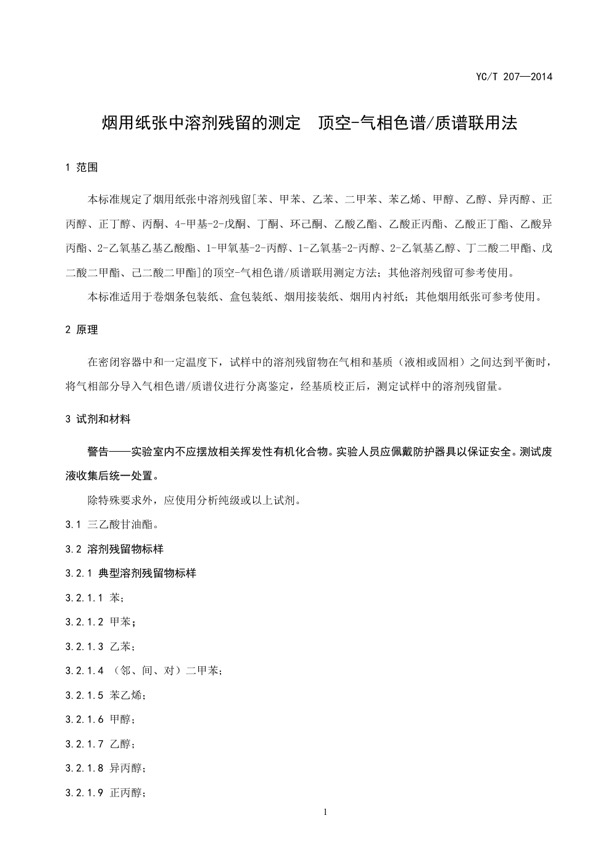 YC/T 207—2014

烟用纸张中溶剂残留的测定　顶空-气相色谱/质谱联用法

1 范围

本标准规定了烟用纸张中溶剂残留[苯、甲苯、乙苯、二甲苯、苯乙烯、甲醇、乙醇、异丙醇、正丙醇、正丁醇、丙酮、4-甲基-2-戊酮、丁酮、环己酮、乙酸乙酯、乙酸正丙酯、乙酸正丁酯、乙酸异丙酯、2-乙氧基乙基乙酸酯、1-甲氧基-2-丙醇、1-乙氧基-2-丙醇、2-乙氧基乙醇、丁二酸二甲酯、戊二酸二甲酯、己二酸二甲酯]的顶空-气相色谱/质谱联用测定方法；其他溶剂残留可参考使用。

本标准适用于卷烟条包装纸、盒包装纸、烟用接装纸、烟用内衬纸；其他烟用纸张可参考使用。

2 原理

在密闭容器中和一定温度下，试样中的溶剂残留物在气相和基质（液相或固相）之间达到平衡时，将气相部分导入气相色谱/质谱仪进行分离鉴定，经基质校正后，测定试样中的溶剂残留量。

3 试剂和材料

警告——实验室内不应摆放相关挥发性有机化合物。实验人员应佩戴防护器具以保证安全。测试废液收集后统一处置。

除特殊要求外，应使用分析纯级或以上试剂。

3.1 三乙酸甘油酯。

3.2 溶剂残留物标样

3.2.1 典型溶剂残留物标样

3.2.1.1 苯；

3.2.1.2 甲苯；

3.2.1.3 乙苯；

3.2.1.4 （邻、间、对）二甲苯；

3.2.1.5 苯乙烯；

3.2.1.6 甲醇；

3.2.1.7 乙醇；

3.2.1.8 异丙醇；

3.2.1.9 正丙醇；

1